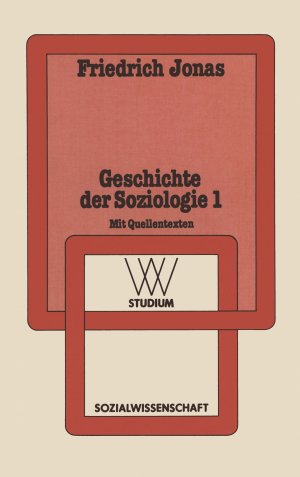 Friedrich Jonas

Geschichte der Soziologie 1

Mit Quellentexten

WV

STUDIUM

SOZIALWISSENSCHAFT